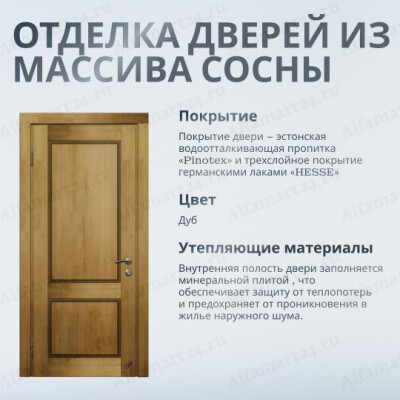 ОТДЕЛКА ДВЕРЕЙ ИЗ МАССИВА СОСНЫ

Покрытие

Покрытие двери – эстонская водоотталкивающая пропитка «Pinotex» и трехслойное покрытие германскими лаками «HESSE»

Цвет

Дуб

Утепляющие материалы

Внутренняя полость двери заполняется минеральной плитой , что обеспечивает защиту от теплопотерь и предохраняет от проникновения в жилье наружного шума.

Alfamart24.ru